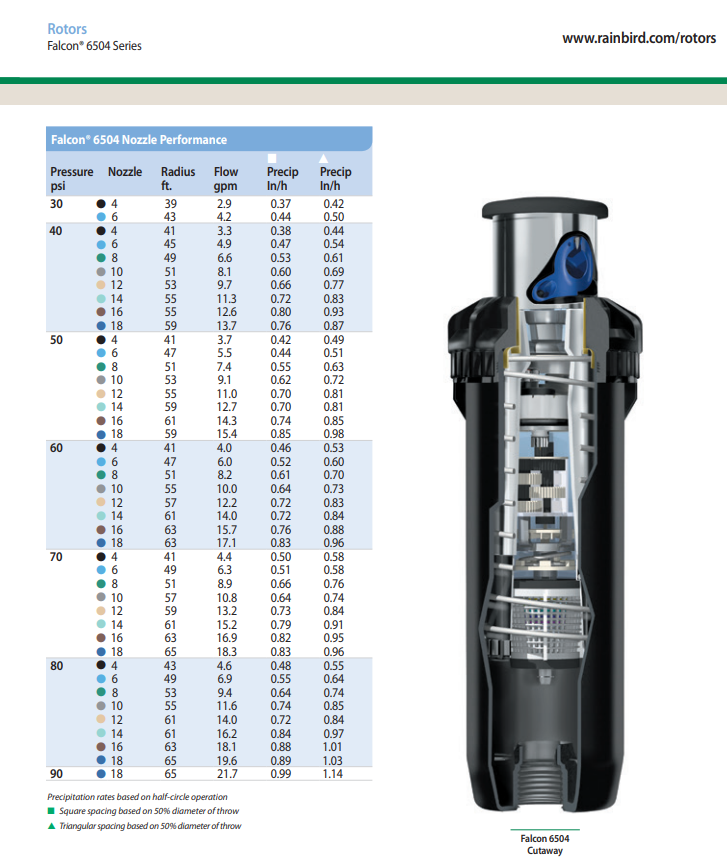 Rotors
Falcon® 6504 Series

www.rainbird.com/rotors

Falcon® 6504 Nozzle Performance

| Pressure psi | Nozzle | Radius ft. | Flow gpm | ■ Precip In/h | ▲ Precip In/h |
|---|---|---|---|---|---|
| 30 | 4 | 39 | 2.9 | 0.37 | 0.42 |
| | 6 | 43 | 4.2 | 0.44 | 0.50 |
| 40 | 4 | 41 | 3.3 | 0.38 | 0.44 |
| | 6 | 45 | 4.9 | 0.47 | 0.54 |
| | 8 | 49 | 6.6 | 0.53 | 0.61 |
| | 10 | 51 | 8.1 | 0.60 | 0.69 |
| | 12 | 53 | 9.7 | 0.66 | 0.77 |
| | 14 | 55 | 11.3 | 0.72 | 0.83 |
| | 16 | 55 | 12.6 | 0.80 | 0.93 |
| | 18 | 59 | 13.7 | 0.76 | 0.87 |
| 50 | 4 | 41 | 3.7 | 0.42 | 0.49 |
| | 6 | 47 | 5.5 | 0.44 | 0.51 |
| | 8 | 51 | 7.4 | 0.55 | 0.63 |
| | 10 | 53 | 9.1 | 0.62 | 0.72 |
| | 12 | 55 | 11.0 | 0.70 | 0.81 |
| | 14 | 59 | 12.7 | 0.70 | 0.81 |
| | 16 | 61 | 14.3 | 0.74 | 0.85 |
| | 18 | 59 | 15.4 | 0.85 | 0.98 |
| 60 | 4 | 41 | 4.0 | 0.46 | 0.53 |
| | 6 | 47 | 6.0 | 0.52 | 0.60 |
| | 8 | 51 | 8.2 | 0.61 | 0.70 |
| | 10 | 55 | 10.0 | 0.64 | 0.73 |
| | 12 | 57 | 12.2 | 0.72 | 0.83 |
| | 14 | 61 | 14.0 | 0.72 | 0.84 |
| | 16 | 63 | 15.7 | 0.76 | 0.88 |
| | 18 | 63 | 17.1 | 0.83 | 0.96 |
| 70 | 4 | 41 | 4.4 | 0.50 | 0.58 |
| | 6 | 49 | 6.3 | 0.51 | 0.58 |
| | 8 | 51 | 8.9 | 0.66 | 0.76 |
| | 10 | 57 | 10.8 | 0.64 | 0.74 |
| | 12 | 59 | 13.2 | 0.73 | 0.84 |
| | 14 | 61 | 15.2 | 0.79 | 0.91 |
| | 16 | 63 | 16.9 | 0.82 | 0.95 |
| | 18 | 65 | 18.3 | 0.83 | 0.96 |
| 80 | 4 | 43 | 4.6 | 0.48 | 0.55 |
| | 6 | 49 | 6.9 | 0.55 | 0.64 |
| | 8 | 53 | 9.4 | 0.64 | 0.74 |
| | 10 | 55 | 11.6 | 0.74 | 0.85 |
| | 12 | 61 | 14.0 | 0.72 | 0.84 |
| | 14 | 61 | 16.2 | 0.84 | 0.97 |
| | 16 | 63 | 18.1 | 0.88 | 1.01 |
| | 18 | 65 | 19.6 | 0.89 | 1.03 |
| 90 | 18 | 65 | 21.7 | 0.99 | 1.14 |

Precipitation rates based on half-circle operation
■ Square spacing based on 50% diameter of throw
▲ Triangular spacing based on 50% diameter of throw

Falcon 6504
Cutaway